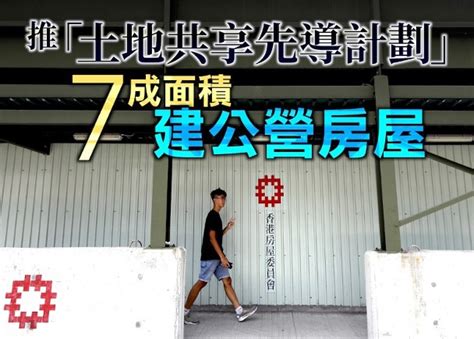 推「土地共享先導計劃」

7成面積
建公營房屋

香港房屋委員會